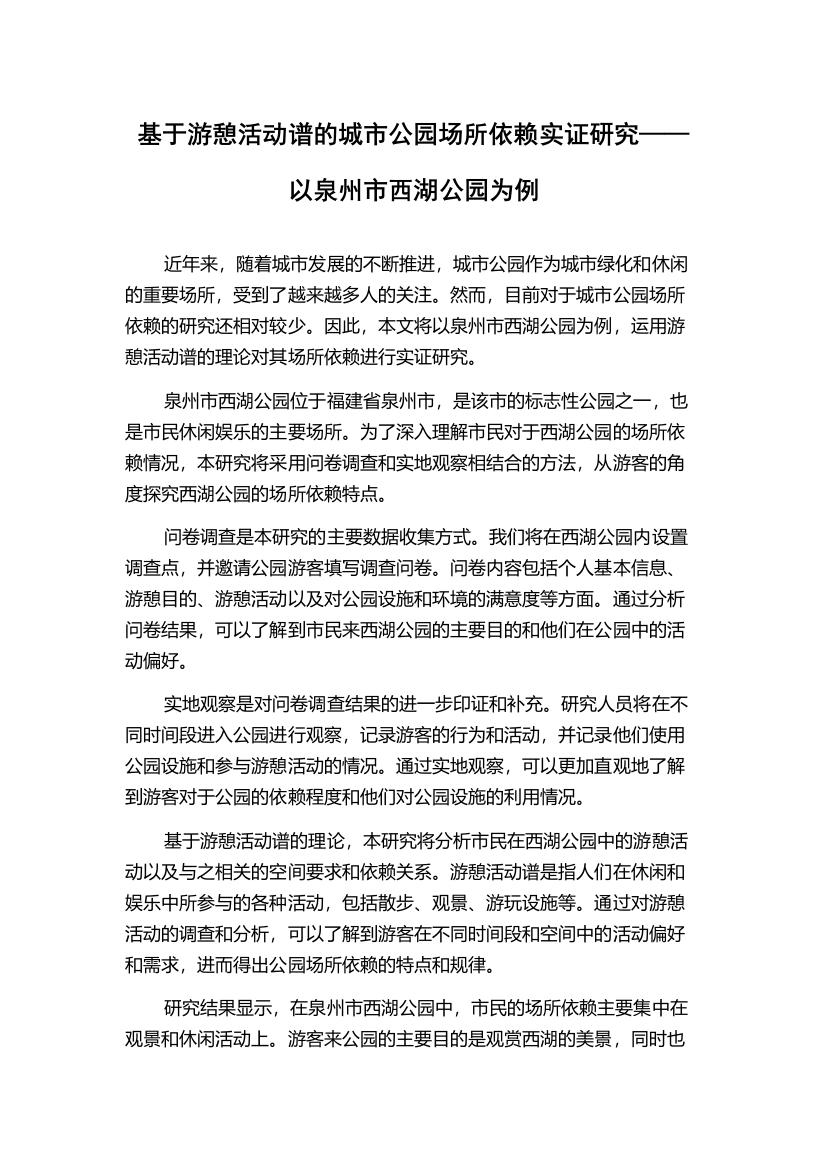 基于游憩活动谱的城市公园场所依赖实证研究——以泉州市西湖公园为例

近年来，随着城市发展的不断推进，城市公园作为城市绿化和休闲的重要场所，受到了越来越多人的关注。然而，目前对于城市公园场所依赖的研究还相对较少。因此，本文将以泉州市西湖公园为例，运用游憩活动谱的理论对其场所依赖进行实证研究。

泉州市西湖公园位于福建省泉州市，是该市的标志性公园之一，也是市民休闲娱乐的主要场所。为了深入理解市民对于西湖公园的场所依赖情况，本研究将采用问卷调查和实地观察相结合的方法，从游客的角度探究西湖公园的场所依赖特点。

问卷调查是本研究的主要数据收集方式。我们将在西湖公园内设置调查点，并邀请公园游客填写调查问卷。问卷内容包括个人基本信息、游憩目的、游憩活动以及对公园设施和环境的满意度等方面。通过分析问卷结果，可以了解到市民来西湖公园的主要目的和他们在公园中的活动偏好。

实地观察是对问卷调查结果的进一步印证和补充。研究人员将在不同时间段进入公园进行观察，记录游客的行为和活动，并记录他们使用公园设施和参与游憩活动的情况。通过实地观察，可以更加直观地了解到游客对于公园的依赖程度和他们对公园设施的利用情况。

基于游憩活动谱的理论，本研究将分析市民在西湖公园中的游憩活动以及与之相关的空间要求和依赖关系。游憩活动谱是指人们在休闲和娱乐中所参与的各种活动，包括散步、观景、游玩设施等。通过对游憩活动的调查和分析，可以了解到游客在不同时间段和空间中的活动偏好和需求，进而得出公园场所依赖的特点和规律。

研究结果显示，在泉州市西湖公园中，市民的场所依赖主要集中在观景和休闲活动上。游客来公园的主要目的是观赏西湖的美景，同时也